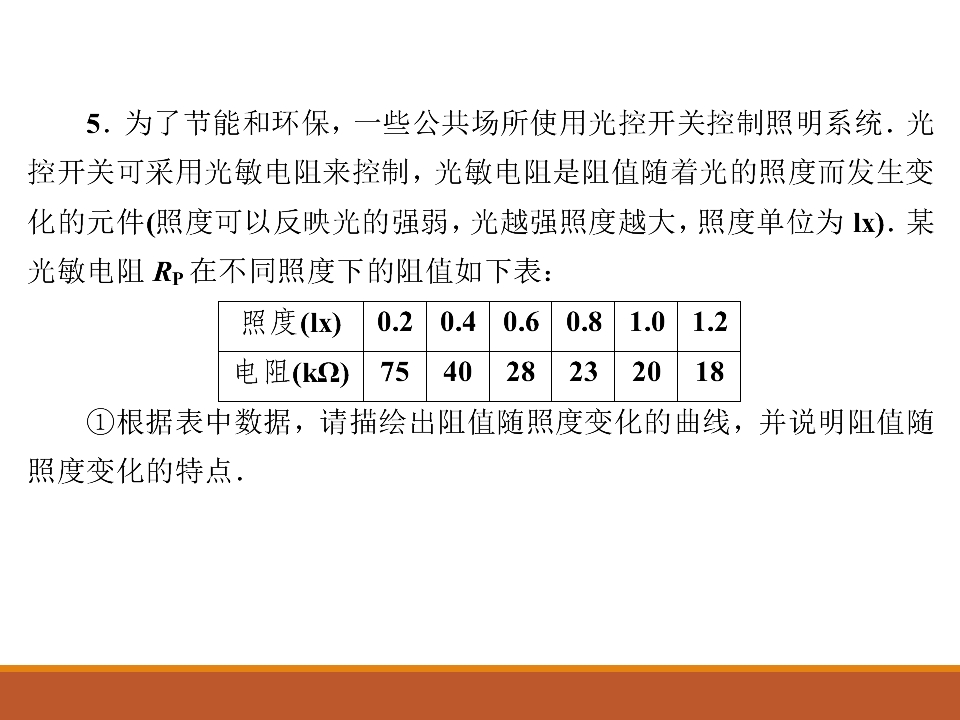 5．为了节能和环保，一些公共场所使用光控开关控制照明系统．光控开关可采用光敏电阻来控制，光敏电阻是阻值随着光的照度而发生变化的元件(照度可以反映光的强弱，光越强照度越大，照度单位为lx)．某光敏电阻$R_P$在不同照度下的阻值如下表：

| 照度(lx) | 0.2 | 0.4 | 0.6 | 0.8 | 1.0 | 1.2 |
|---|---|---|---|---|---|---|
| 电阻(kΩ) | 75 | 40 | 28 | 23 | 20 | 18 |

①根据表中数据，请描绘出阻值随照度变化的曲线，并说明阻值随照度变化的特点．